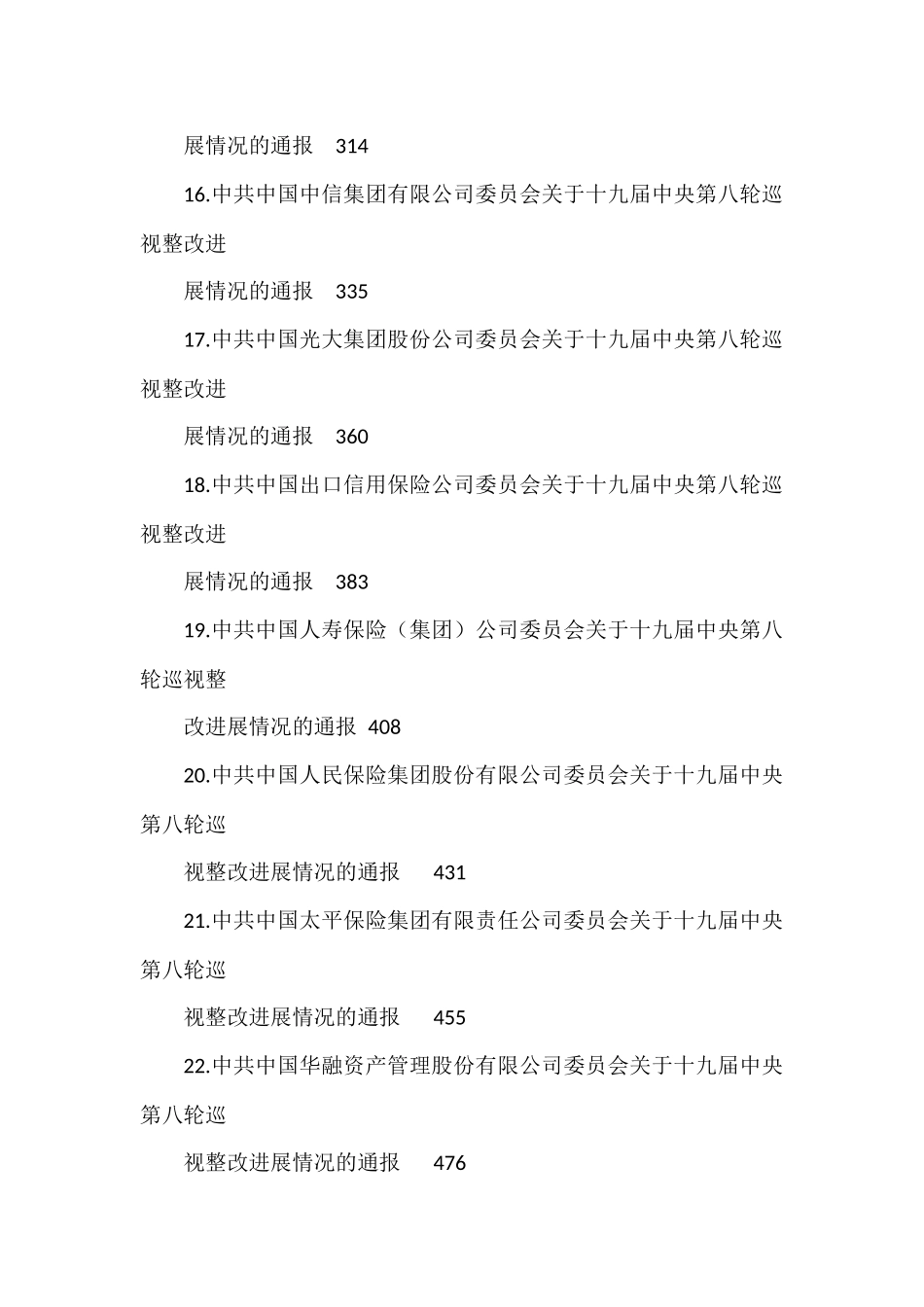 展情况的通报 314

16.中共中国中信集团有限公司委员会关于十九届中央第八轮巡视整改进

展情况的通报 335

17.中共中国光大集团股份公司委员会关于十九届中央第八轮巡视整改进

展情况的通报 360

18.中共中国出口信用保险公司委员会关于十九届中央第八轮巡视整改进

展情况的通报 383

19.中共中国人寿保险（集团）公司委员会关于十九届中央第八轮巡视整

改进展情况的通报 408

20.中共中国人民保险集团股份有限公司委员会关于十九届中央第八轮巡

视整改进展情况的通报 431

21.中共中国太平保险集团有限责任公司委员会关于十九届中央第八轮巡

视整改进展情况的通报 455

22.中共中国华融资产管理股份有限公司委员会关于十九届中央第八轮巡

视整改进展情况的通报 476